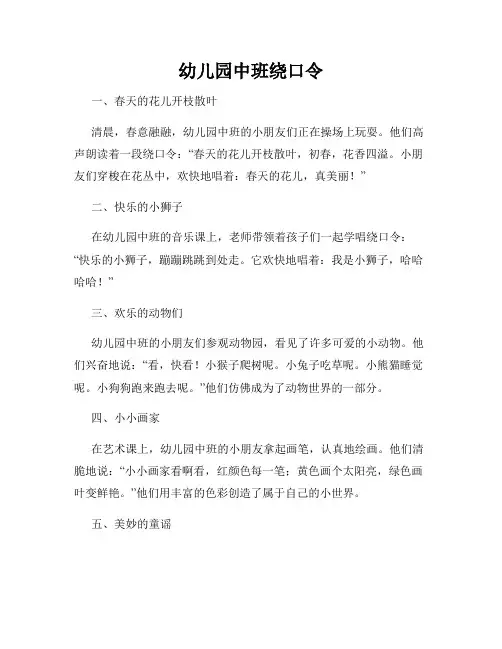 幼儿园中班绕口令

一、春天的花儿开枝散叶

清晨，春意融融，幼儿园中班的小朋友们正在操场上玩耍。他们高声朗读着一段绕口令：“春天的花儿开枝散叶，初春，花香四溢。小朋友们穿梭在花丛中，欢快地唱着：春天的花儿，真美丽！”

二、快乐的小狮子

在幼儿园中班的音乐课上，老师带领着孩子们一起学唱绕口令：“快乐的小狮子，蹦蹦跳跳到处走。它欢快地唱着：我是小狮子，哈哈哈哈！”

三、欢乐的动物们

幼儿园中班的小朋友们参观动物园，看见了许多可爱的小动物。他们兴奋地说：“看，快看！小猴子爬树呢。小兔子吃草呢。小熊猫睡觉呢。小狗狗跑来跑去呢。”他们仿佛成为了动物世界的一部分。

四、小小画家

在艺术课上，幼儿园中班的小朋友拿起画笔，认真地绘画。他们清脆地说：“小小画家看啊看，红颜色每一笔；黄色画个太阳亮，绿色画叶变鲜艳。”他们用丰富的色彩创造了属于自己的小世界。

五、美妙的童谣